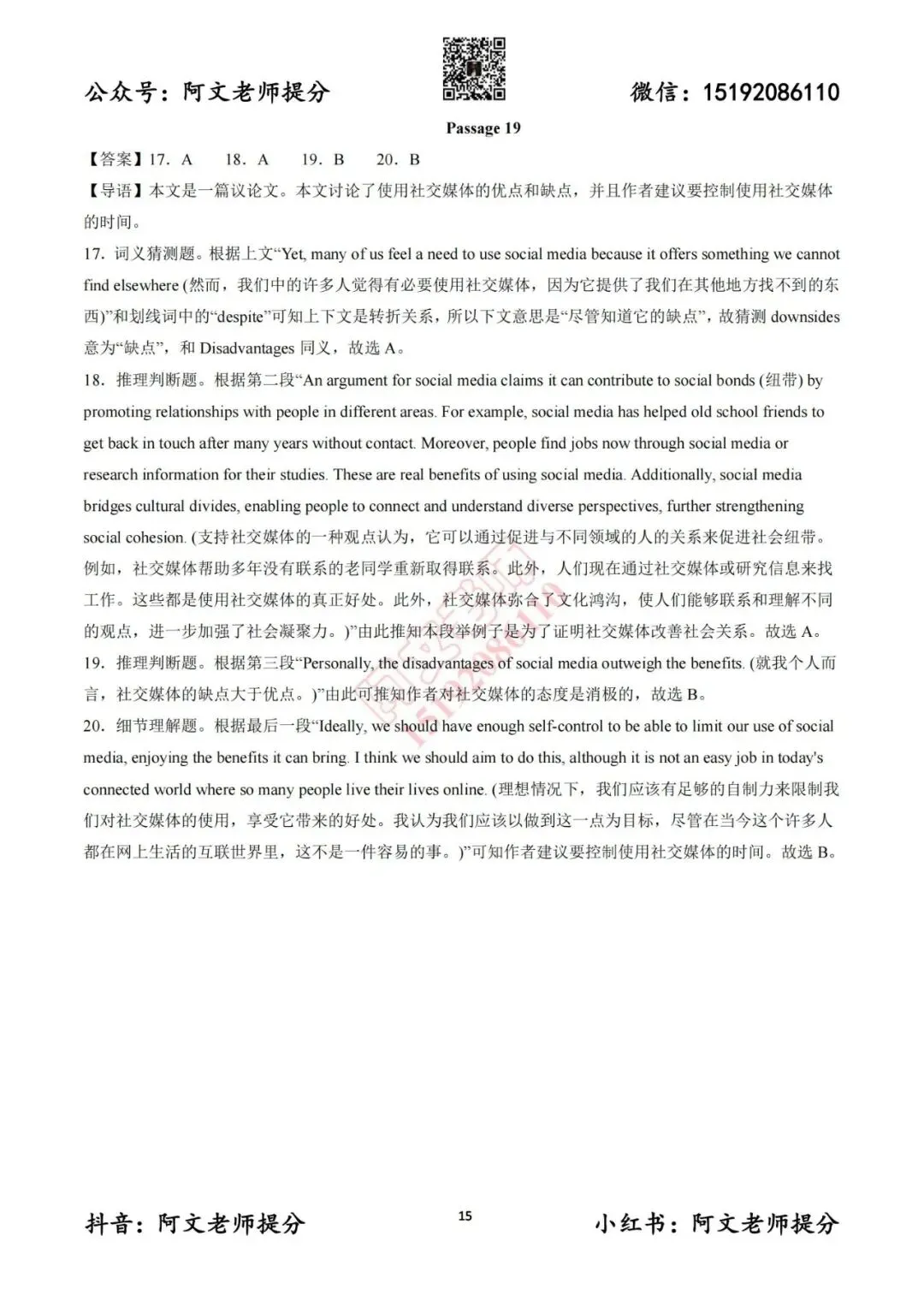 公众号：阿文老师提分

微信：15192086110

Passage 19

【答案】17. A　18. A　19. B　20. B

【导语】本文是一篇议论文。本文讨论了使用社交媒体的优点和缺点，并且作者建议要控制使用社交媒体的时间。

17. 词义猜测题。根据上文“Yet, many of us feel a need to use social media because it offers something we cannot find elsewhere (然而，我们中的许多人觉得有必要使用社交媒体，因为它提供了我们在其他地方找不到的东西)”和划线词中的“despite”可知上下文是转折关系，所以下文意思是“尽管知道它的缺点”，故猜测 downsides 意为“缺点”，和 Disadvantages 同义，故选 A。

18. 推理判断题。根据第二段“An argument for social media claims it can contribute to social bonds (纽带) by promoting relationships with people in different areas. For example, social media has helped old school friends to get back in touch after many years without contact. Moreover, people find jobs now through social media or research information for their studies. These are real benefits of using social media. Additionally, social media bridges cultural divides, enabling people to connect and understand diverse perspectives, further strengthening social cohesion. (支持社交媒体的一种观点认为，它可以通过促进与不同领域的人的关系来促进社会纽带。例如，社交媒体帮助多年没有联系的老同学重新取得联系。此外，人们现在通过社交媒体或研究信息来找工作。这些都是使用社交媒体的真正好处。此外，社交媒体弥合了文化鸿沟，使人们能够联系和理解不同的观点，进一步加强了社会凝聚力。)”由此推知本段举例子是为了证明社交媒体改善社会关系。故选 A。

19. 推理判断题。根据第三段“Personally, the disadvantages of social media outweigh the benefits. (就我个人而言，社交媒体的缺点大于优点。)”由此可推知作者对社交媒体的态度是消极的，故选 B。

20. 细节理解题。根据最后一段“Ideally, we should have enough self-control to be able to limit our use of social media, enjoying the benefits it can bring. I think we should aim to do this, although it is not an easy job in today's connected world where so many people live their lives online. (理想情况下，我们应该有足够的自制力来限制我们对社交媒体的使用，享受它带来的好处。我认为我们应该以做到这一点为目标，尽管在当今这个许多人都在网上生活的互联世界里，这不是一件容易的事。)”可知作者建议要控制使用社交媒体的时间。故选 B。

抖音：阿文老师提分

15

小红书：阿文老师提分